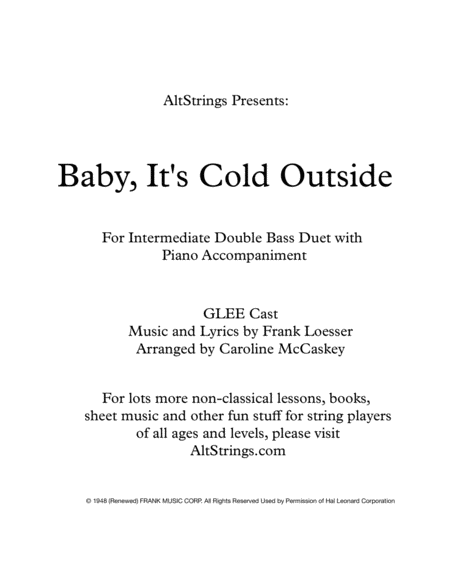 AltStrings Presents:

Baby, It's Cold Outside

For Intermediate Double Bass Duet with Piano Accompaniment

GLEE Cast
Music and Lyrics by Frank Loesser
Arranged by Caroline McCaskey

For lots more non-classical lessons, books, sheet music and other fun stuff for string players of all ages and levels, please visit AltStrings.com

© 1948 (Renewed) FRANK MUSIC CORP. All Rights Reserved Used by Permission of Hal Leonard Corporation